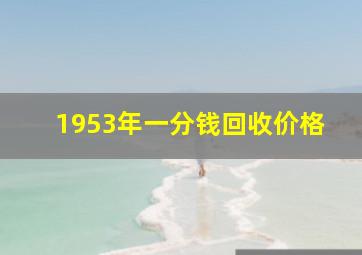 1953年一分钱回收价格